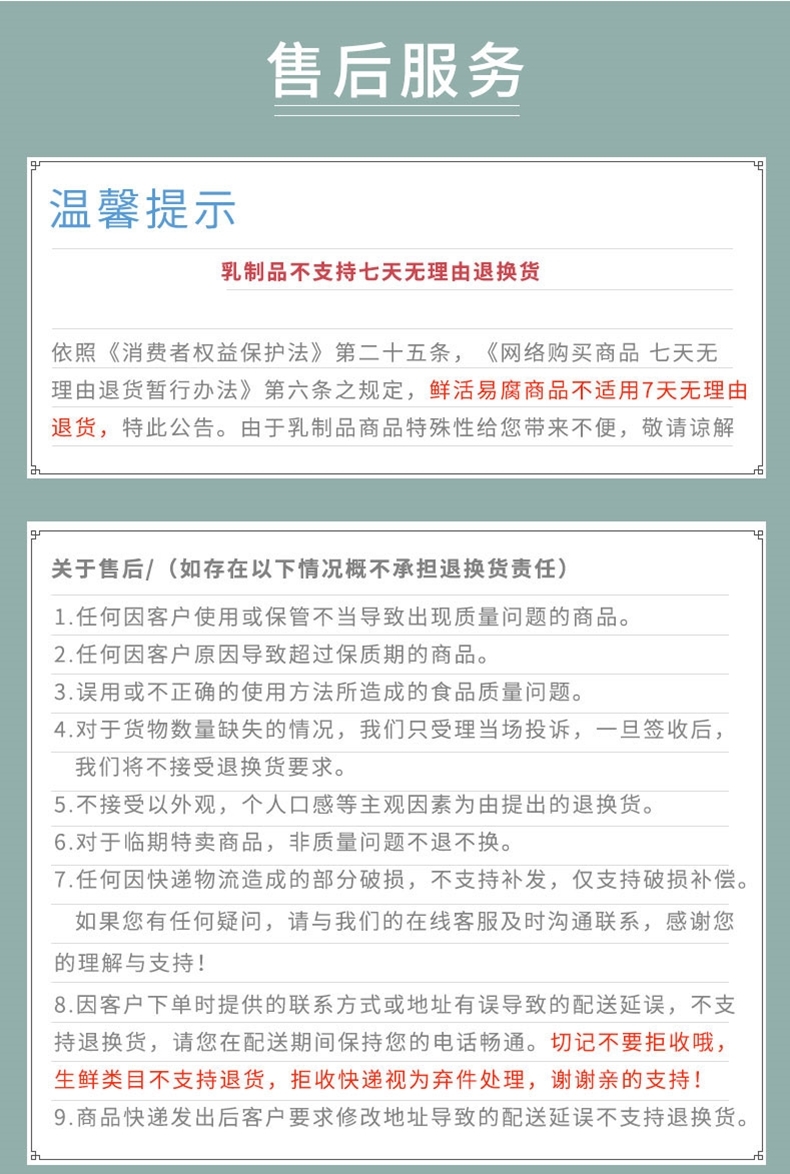 售后服务

温馨提示

乳制品不支持七天无理由退换货

依照《消费者权益保护法》第二十五条，《网络购买商品 七天无理由退货暂行办法》第六条之规定，鲜活易腐商品不适用7天无理由退货，特此公告。由于乳制品商品特殊性给您带来不便，敬请谅解

关于售后/（如存在以下情况概不承担退换货责任）

1.任何因客户使用或保管不当导致出现质量问题的商品。

2.任何因客户原因导致超过保质期的商品。

3.误用或不正确的使用方法所造成的食品质量问题。

4.对于货物数量缺失的情况，我们只受理当场投诉，一旦签收后，我们将不接受退换货要求。

5.不接受以外观，个人口感等主观因素为由提出的退换货。

6.对于临期特卖商品，非质量问题不退不换。

7.任何因快递物流造成的部分破损，不支持补发，仅支持破损补偿。

如果您有任何疑问，请与我们的在线客服及时沟通联系，感谢您的理解与支持！

8.因客户下单时提供的联系方式或地址有误导致的配送延误，不支持退换货，请您在配送期间保持您的电话畅通。切记不要拒收哦，生鲜类目不支持退货，拒收快递视为弃件处理，谢谢亲的支持！

9.商品快递发出后客户要求修改地址导致的配送延误不支持退换货。